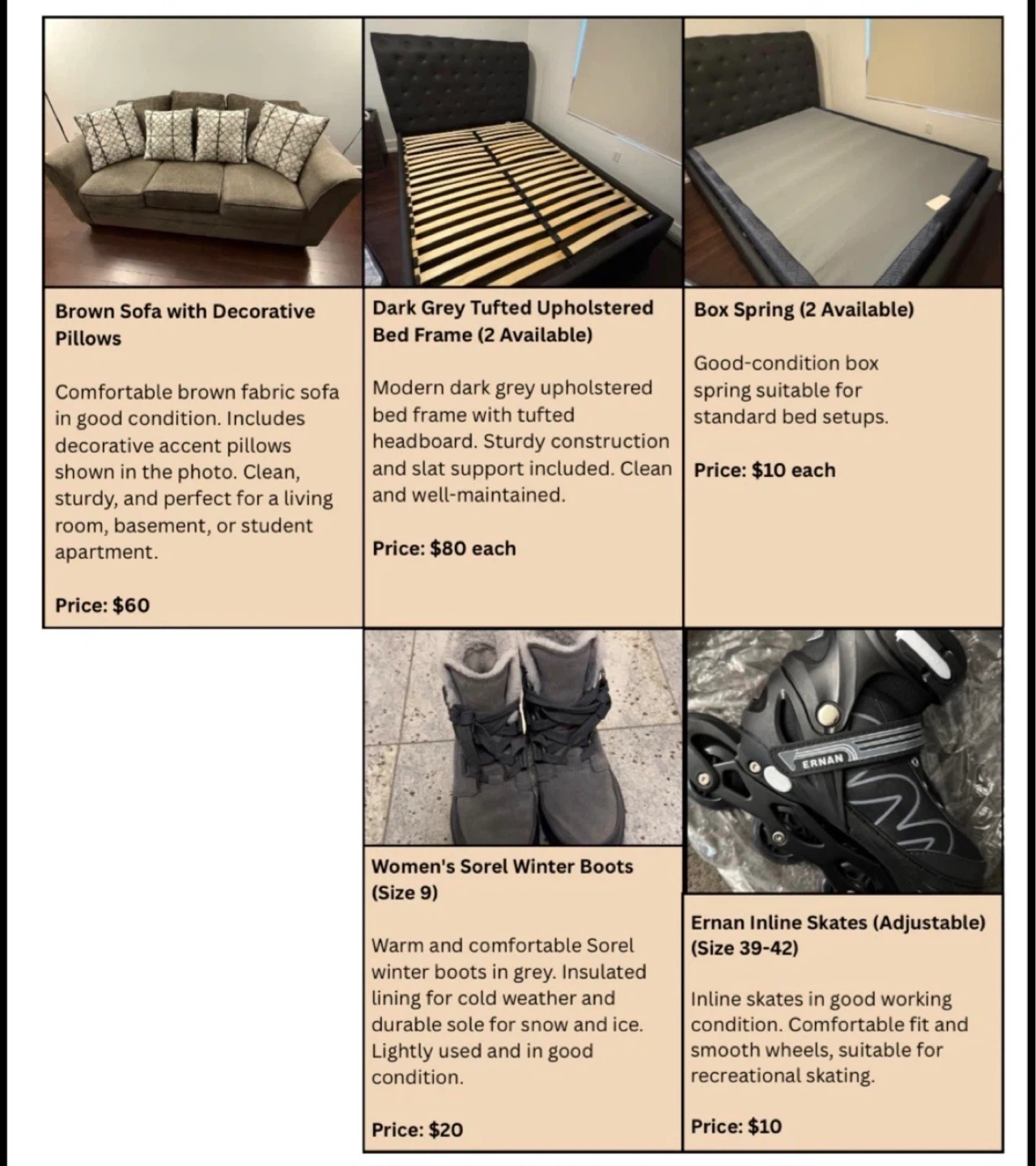 Brown Sofa with Decorative Pillows

Comfortable brown fabric sofa in good condition. Includes decorative accent pillows shown in the photo. Clean, sturdy, and perfect for a living room, basement, or student apartment.

Price: $60

Dark Grey Tufted Upholstered Bed Frame (2 Available)

Modern dark grey upholstered bed frame with tufted headboard. Sturdy construction and slat support included. Clean and well-maintained.

Price: $80 each

Box Spring (2 Available)

Good-condition box spring suitable for standard bed setups.

Price: $10 each

Women's Sorel Winter Boots (Size 9)

Warm and comfortable Sorel winter boots in grey. Insulated lining for cold weather and durable sole for snow and ice. Lightly used and in good condition.

Price: $20

ERNAN

Ernan Inline Skates (Adjustable) (Size 39-42)

Inline skates in good working condition. Comfortable fit and smooth wheels, suitable for recreational skating.

Price: $10